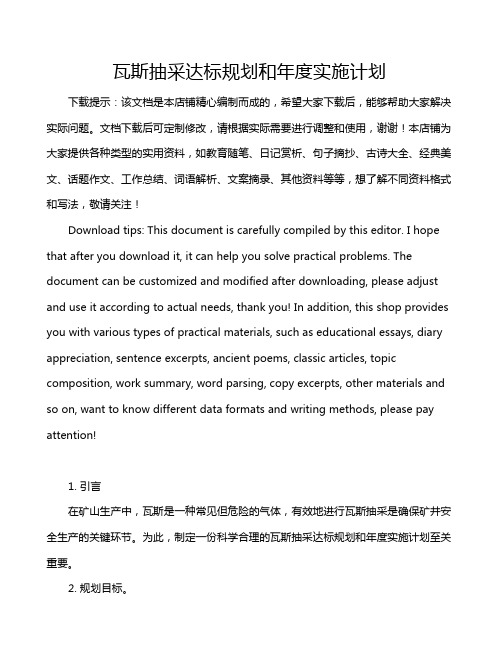 瓦斯抽采达标规划和年度实施计划

下载提示：该文档是本店铺精心编制而成的，希望大家下载后，能够帮助大家解决实际问题。文档下载后可定制修改，请根据实际需要进行调整和使用，谢谢！本店铺为大家提供各种类型的实用资料，如教育随笔、日记赏析、句子摘抄、古诗大全、经典美文、话题作文、工作总结、词语解析、文案摘录、其他资料等等，想了解不同资料格式和写法，敬请关注！

Download tips: This document is carefully compiled by this editor. I hope that after you download it, it can help you solve practical problems. The document can be customized and modified after downloading, please adjust and use it according to actual needs, thank you! In addition, this shop provides you with various types of practical materials, such as educational essays, diary appreciation, sentence excerpts, ancient poems, classic articles, topic composition, work summary, word parsing, copy excerpts, other materials and so on, want to know different data formats and writing methods, please pay attention!

1. 引言

在矿山生产中，瓦斯是一种常见但危险的气体，有效地进行瓦斯抽采是确保矿井安全生产的关键环节。为此，制定一份科学合理的瓦斯抽采达标规划和年度实施计划至关重要。

2. 规划目标。